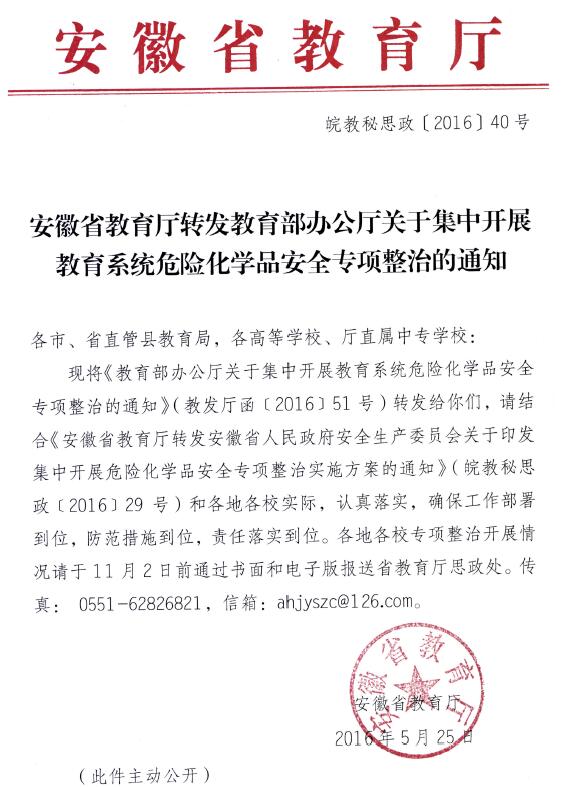 安徽省教育厅

皖教秘思政〔2016〕40号

安徽省教育厅转发教育部办公厅关于集中开展教育系统危险化学品安全专项整治的通知

各市、省直管县教育局，各高等学校、厅直属中专学校：

现将《教育部办公厅关于集中开展教育系统危险化学品安全专项整治的通知》（教发厅函〔2016〕51号）转发给你们，请结合《安徽省教育厅转发安徽省人民政府安全生产委员会关于印发集中开展危险化学品安全专项整治实施方案的通知》（皖教秘思政〔2016〕29号）和各地各校实际，认真落实，确保工作部署到位，防范措施到位，责任落实到位。各地各校专项整治开展情况请于11月2日前通过书面和电子版报送省教育厅思政处。传真：0551-62826821，信箱：ahjyszc@126.com。

安徽省教育厅
安徽省教育厅
2016年5月25日

（此件主动公开）